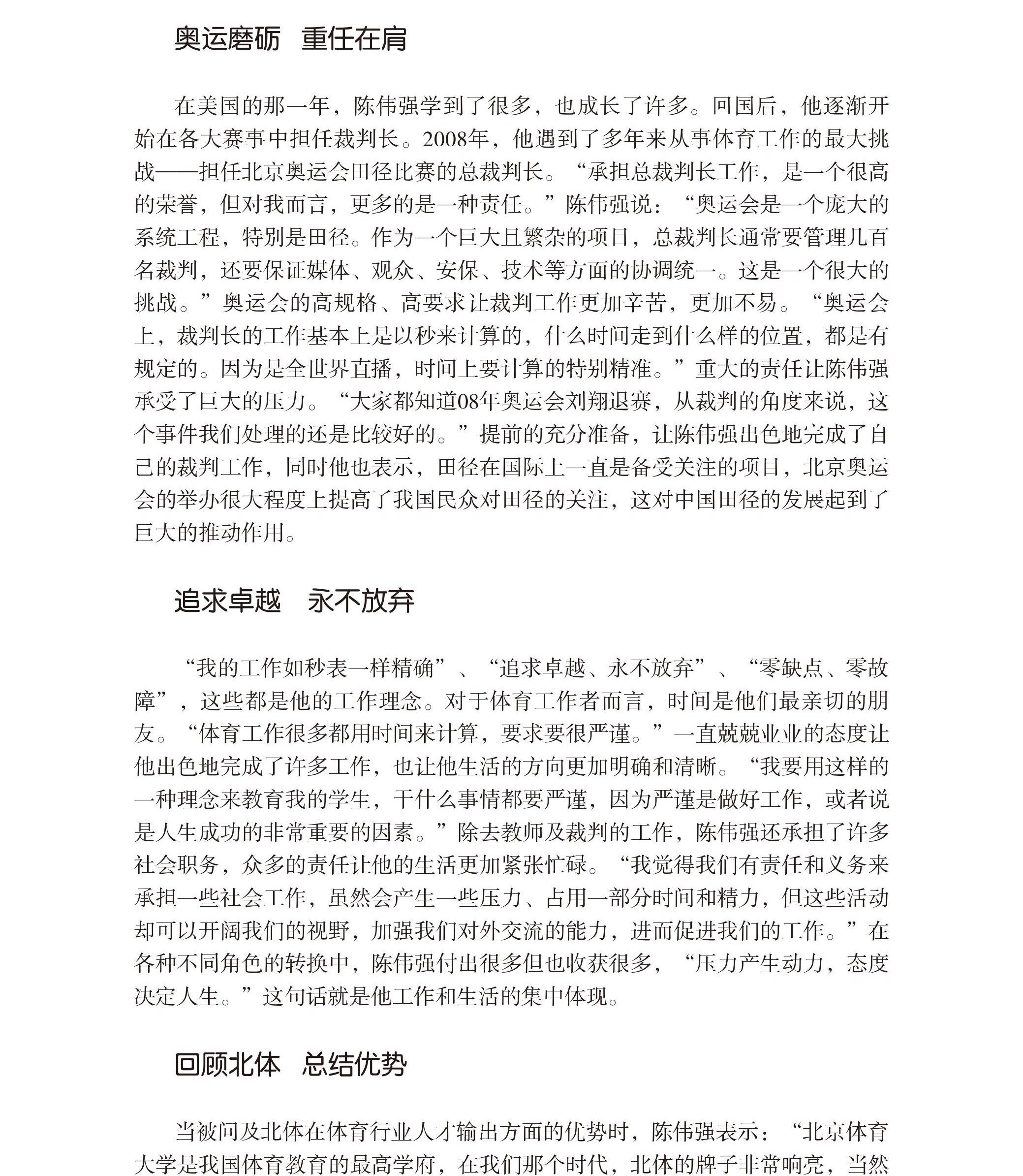 奥运磨砺　重任在肩

在美国的那一年，陈伟强学到了很多，也成长了许多。回国后，他逐渐开始在各大赛事中担任裁判长。2008年，他遇到了多年来从事体育工作的最大挑战——担任北京奥运会田径比赛的总裁判长。“承担总裁判长工作，是一个很高的荣誉，但对我而言，更多的是一种责任。”陈伟强说：“奥运会是一个庞大的系统工程，特别是田径。作为一个巨大且繁杂的项目，总裁判长通常要管理几百名裁判，还要保证媒体、观众、安保、技术等方面的协调统一。这是一个很大的挑战。”奥运会的高规格、高要求让裁判工作更加辛苦，更加不易。“奥运会上，裁判长的工作基本上是以秒来计算的，什么时间走到什么样的位置，都是有规定的。因为是全世界直播，时间上要计算的特别精准。”重大的责任让陈伟强承受了巨大的压力。“大家都知道08年奥运会刘翔退赛，从裁判的角度来说，这个事件我们处理的还是比较好的。”提前的充分准备，让陈伟强出色地完成了自己的裁判工作，同时他也表示，田径在国际上一直是备受关注的项目，北京奥运会的举办很大程度上提高了我国民众对田径的关注，这对中国田径的发展起到了巨大的推动作用。

追求卓越　永不放弃

“我的工作如秒表一样精确”、“追求卓越、永不放弃”、“零缺点、零故障”，这些都是他的工作理念。对于体育工作者而言，时间是他们最亲切的朋友。“体育工作很多都用时间来计算，要求要很严谨。”一直兢兢业业的态度让他出色地完成了许多工作，也让他生活的方向更加明确和清晰。“我要用这样的一种理念来教育我的学生，干什么事情都要严谨，因为严谨是做好工作，或者说是人生成功的非常重要的因素。”除去教师及裁判的工作，陈伟强还承担了许多社会职务，众多的责任让他的生活更加紧张忙碌。“我觉得我们有责任和义务来承担一些社会工作，虽然会产生一些压力、占用一部分时间和精力，但这些活动却可以开阔我们的视野，加强我们对外交流的能力，进而促进我们的工作。”在各种不同角色的转换中，陈伟强付出很多但也收获很多，“压力产生动力，态度决定人生。”这句话就是他工作和生活的集中体现。

回顾北体　总结优势

当被问及北体在体育行业人才输出方面的优势时，陈伟强表示：“北京体育大学是我国体育教育的最高学府，在我们那个时代，北体的牌子非常响亮，当然